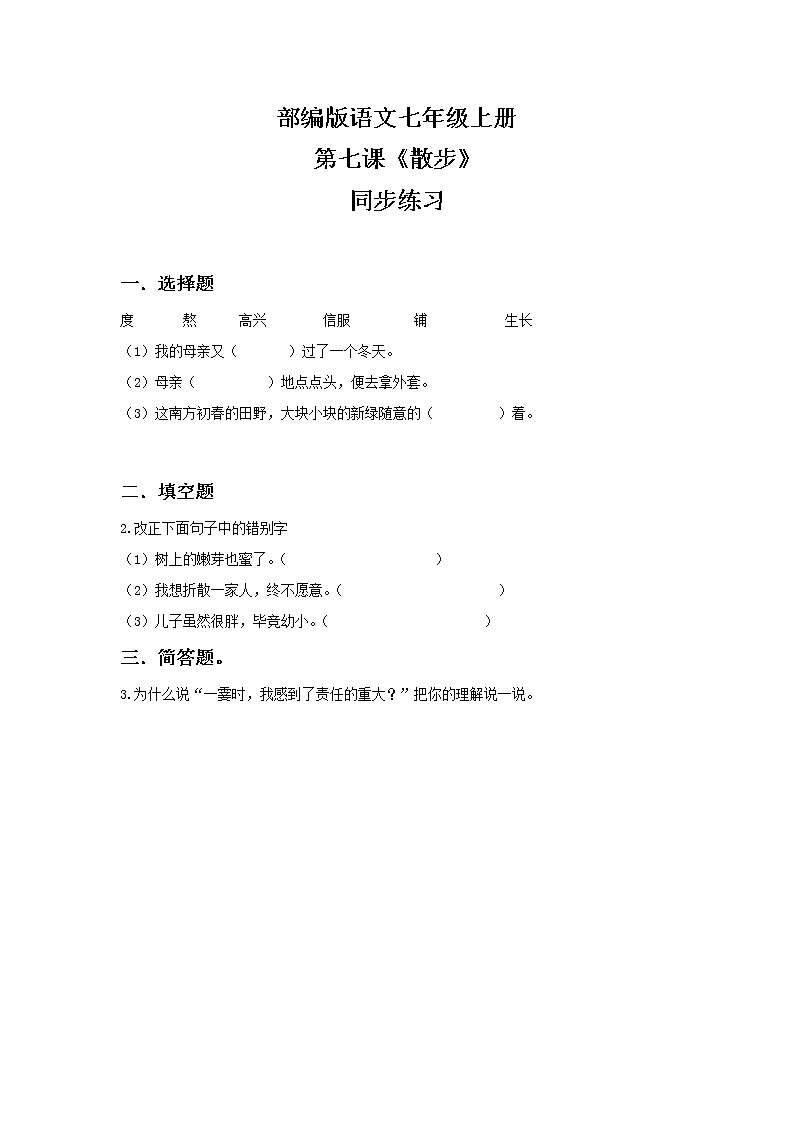 部编版语文七年级上册
第七课《散步》
同步练习

一、选择题

度　熬　高兴　信服　铺　生长

（1）我的母亲又（　　）过了一个冬天。

（2）母亲（　　）地点点头，便去拿外套。

（3）这南方初春的田野，大块小块的新绿随意的（　　）着。

二、填空题

2.改正下面句子中的错别字

（1）树上的嫩芽也蜜了。（　　）

（2）我想折散一家人，终不愿意。（　　）

（3）儿子虽然很胖，毕竟幼小。（　　）

三、简答题。

3.为什么说“一霎时，我感到了责任的重大？”把你的理解说一说。